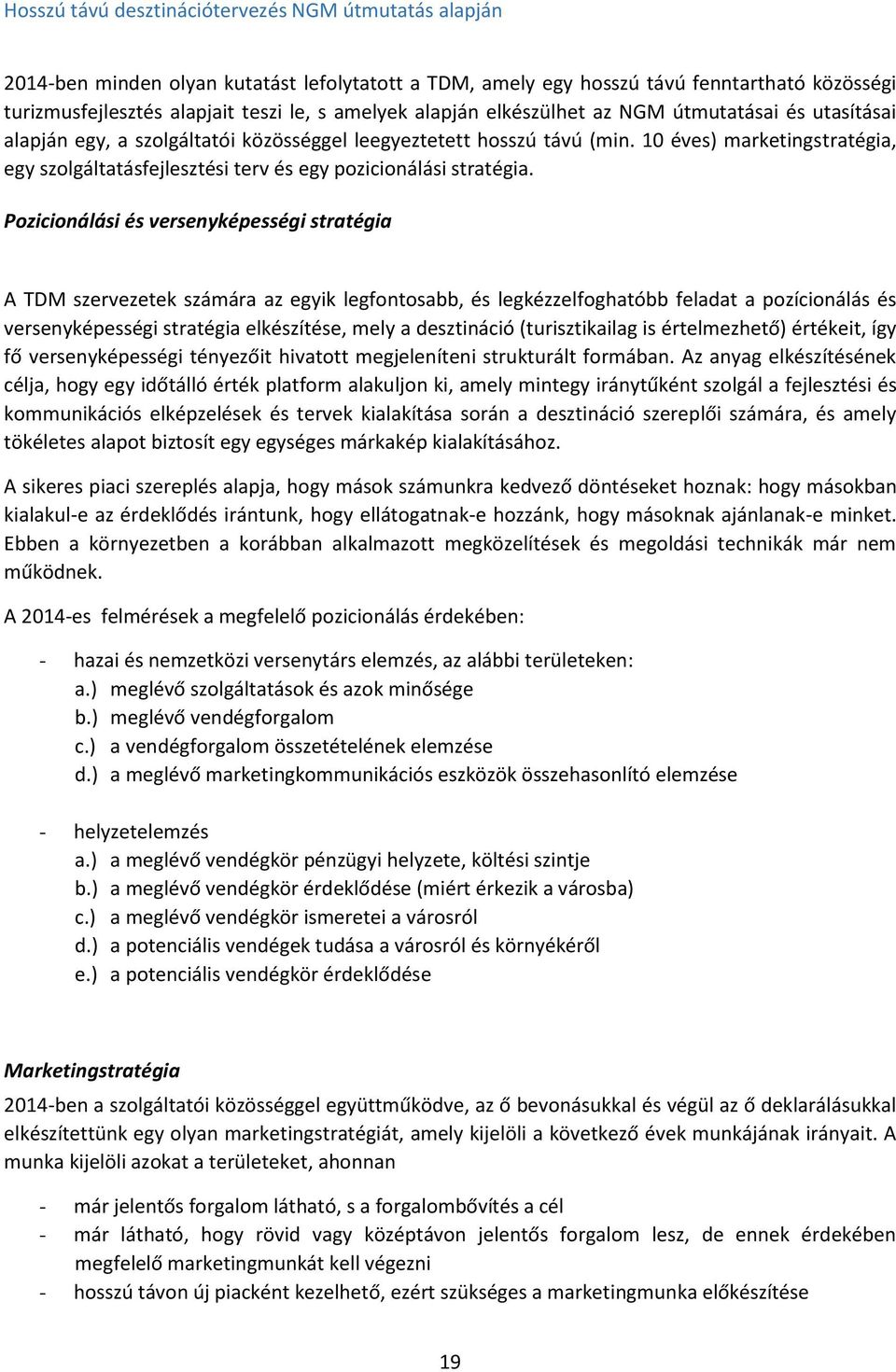 Hosszú távú desztinációtervezés NGM útmutatás alapján

2014-ben minden olyan kutatást lefolytatott a TDM, amely egy hosszú távú fenntartható közösségi turizmusfejlesztés alapjait teszi le, s amelyek alapján elkészülhet az NGM útmutatásai és utasításai alapján egy, a szolgáltatói közösséggel leegyeztetett hosszú távú (min. 10 éves) marketingstratégia, egy szolgáltatásfejlesztési terv és egy pozicionálási stratégia.

Pozicionálási és versenyképességi stratégia

A TDM szervezetek számára az egyik legfontosabb, és legkézzelfoghatóbb feladat a pozícionálás és versenyképességi stratégia elkészítése, mely a desztináció (turisztikailag is értelmezhető) értékeit, így fő versenyképességi tényezőit hivatott megjeleníteni strukturált formában. Az anyag elkészítésének célja, hogy egy időtálló érték platform alakuljon ki, amely mintegy iránytűként szolgál a fejlesztési és kommunikációs elképzelések és tervek kialakítása során a desztináció szereplői számára, és amely tökéletes alapot biztosít egy egységes márkakép kialakításához.

A sikeres piaci szereplés alapja, hogy mások számunkra kedvező döntéseket hoznak: hogy másokban kialakul-e az érdeklődés irántunk, hogy ellátogatnak-e hozzánk, hogy másoknak ajánlanak-e minket. Ebben a környezetben a korábban alkalmazott megközelítések és megoldási technikák már nem működnek.

A 2014-es felmérések a megfelelő pozicionálás érdekében:

- hazai és nemzetközi versenytárs elemzés, az alábbi területeken:
a.) meglévő szolgáltatások és azok minősége
b.) meglévő vendégforgalom
c.) a vendégforgalom összetételének elemzése
d.) a meglévő marketingkommunikációs eszközök összehasonlító elemzése

- helyzetelemzés
a.) a meglévő vendégkör pénzügyi helyzete, költési szintje
b.) a meglévő vendégkör érdeklődése (miért érkezik a városba)
c.) a meglévő vendégkör ismeretei a városról
d.) a potenciális vendégek tudása a városról és környékéről
e.) a potenciális vendégkör érdeklődése

Marketingstratégia
2014-ben a szolgáltatói közösséggel együttműködve, az ő bevonásukkal és végül az ő deklarálásukkal elkészítettünk egy olyan marketingstratégiát, amely kijelöli a következő évek munkájának irányait. A munka kijelöli azokat a területeket, ahonnan

- már jelentős forgalom látható, s a forgalombővítés a cél
- már látható, hogy rövid vagy középtávon jelentős forgalom lesz, de ennek érdekében megfelelő marketingmunkát kell végezni
- hosszú távon új piacként kezelhető, ezért szükséges a marketingmunka előkészítése

19